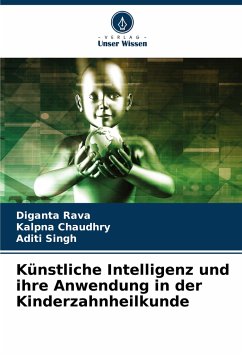 - VERLAG -
Unser Wissen

Diganta Rava
Kalpna Chaudhry
Aditi Singh

Künstliche Intelligenz und ihre Anwendung in der Kinderzahnheilkunde